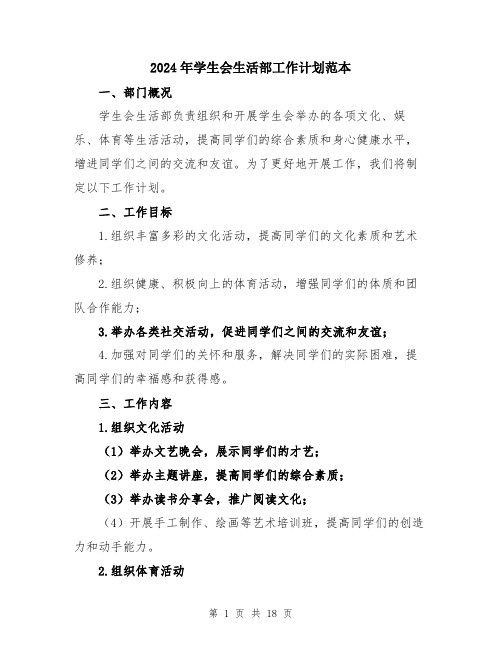 2024年学生会生活部工作计划范本

一、部门概况

学生会生活部负责组织和开展学生会举办的各项文化、娱乐、体育等生活活动，提高同学们的综合素质和身心健康水平，增进同学们之间的交流和友谊。为了更好地开展工作，我们将制定以下工作计划。

二、工作目标

1.组织丰富多彩的文化活动，提高同学们的文化素质和艺术修养；

2.组织健康、积极向上的体育活动，增强同学们的体质和团队合作能力；

3.举办各类社交活动，促进同学们之间的交流和友谊；

4.加强对同学们的关怀和服务，解决同学们的实际困难，提高同学们的幸福感和获得感。

三、工作内容

1.组织文化活动

（1）举办文艺晚会，展示同学们的才艺；

（2）举办主题讲座，提高同学们的综合素质；

（3）举办读书分享会，推广阅读文化；

（4）开展手工制作、绘画等艺术培训班，提高同学们的创造力和动手能力。

2.组织体育活动

第 1 页 共 18 页